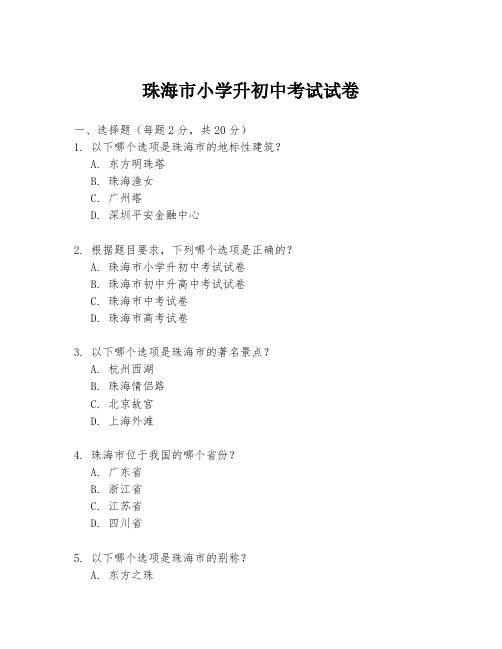 珠海市小学升初中考试试卷

一、选择题（每题 2 分，共 20 分）

1. 以下哪个选项是珠海市的地标性建筑？
A. 东方明珠塔
B. 珠海渔女
C. 广州塔
D. 深圳平安金融中心

2. 根据题目要求，下列哪个选项是正确的？
A. 珠海市小学升初中考试试卷
B. 珠海市初中升高中考试试卷
C. 珠海市中考试卷
D. 珠海市高考试卷

3. 以下哪个选项是珠海市的著名景点？
A. 杭州西湖
B. 珠海情侣路
C. 北京故宫
D. 上海外滩

4. 珠海市位于我国的哪个省份？
A. 广东省
B. 浙江省
C. 江苏省
D. 四川省

5. 以下哪个选项是珠海市的别称？
A. 东方之珠